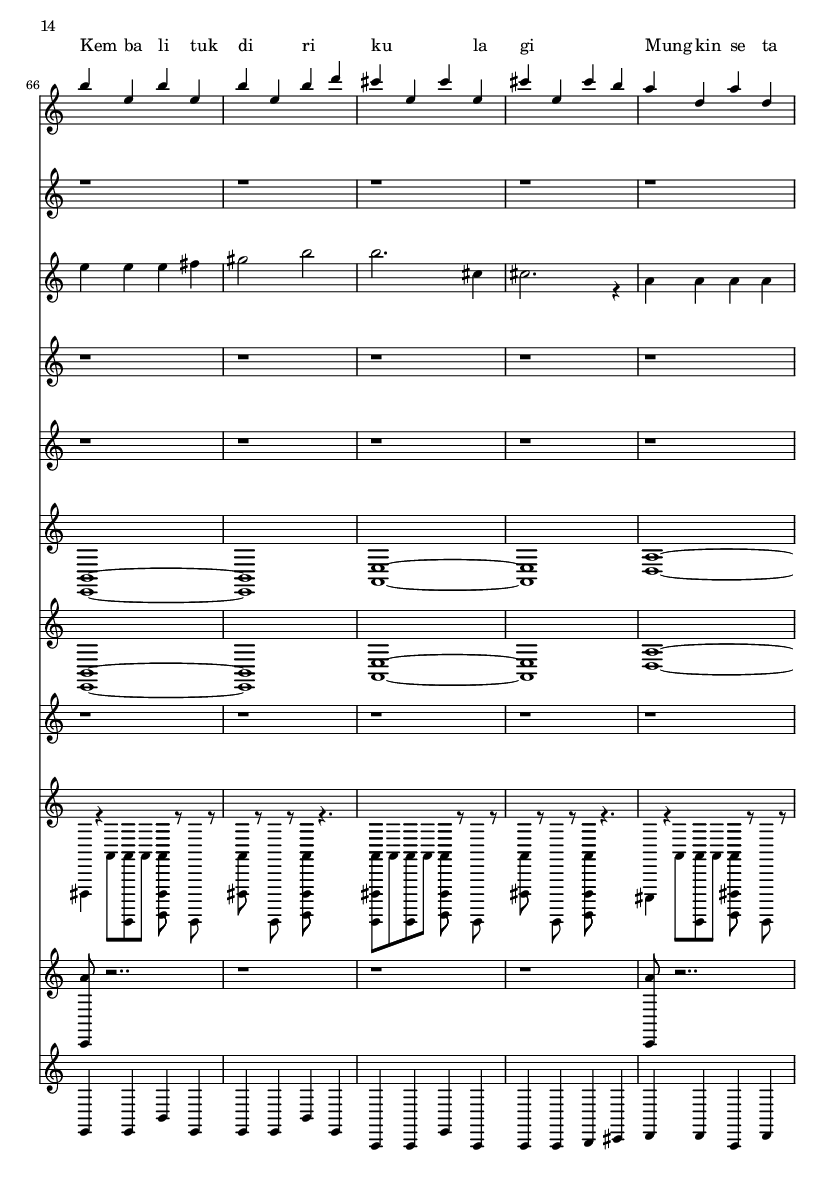 14

Kem ba li tuk di ri ku la gi Mung kin se ta

66